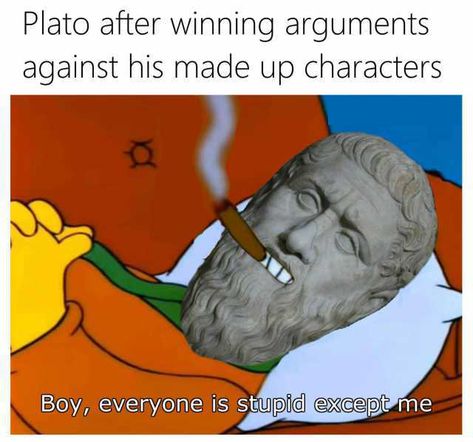 Plato after winning arguments against his made up characters

Boy, everyone is stupid except me